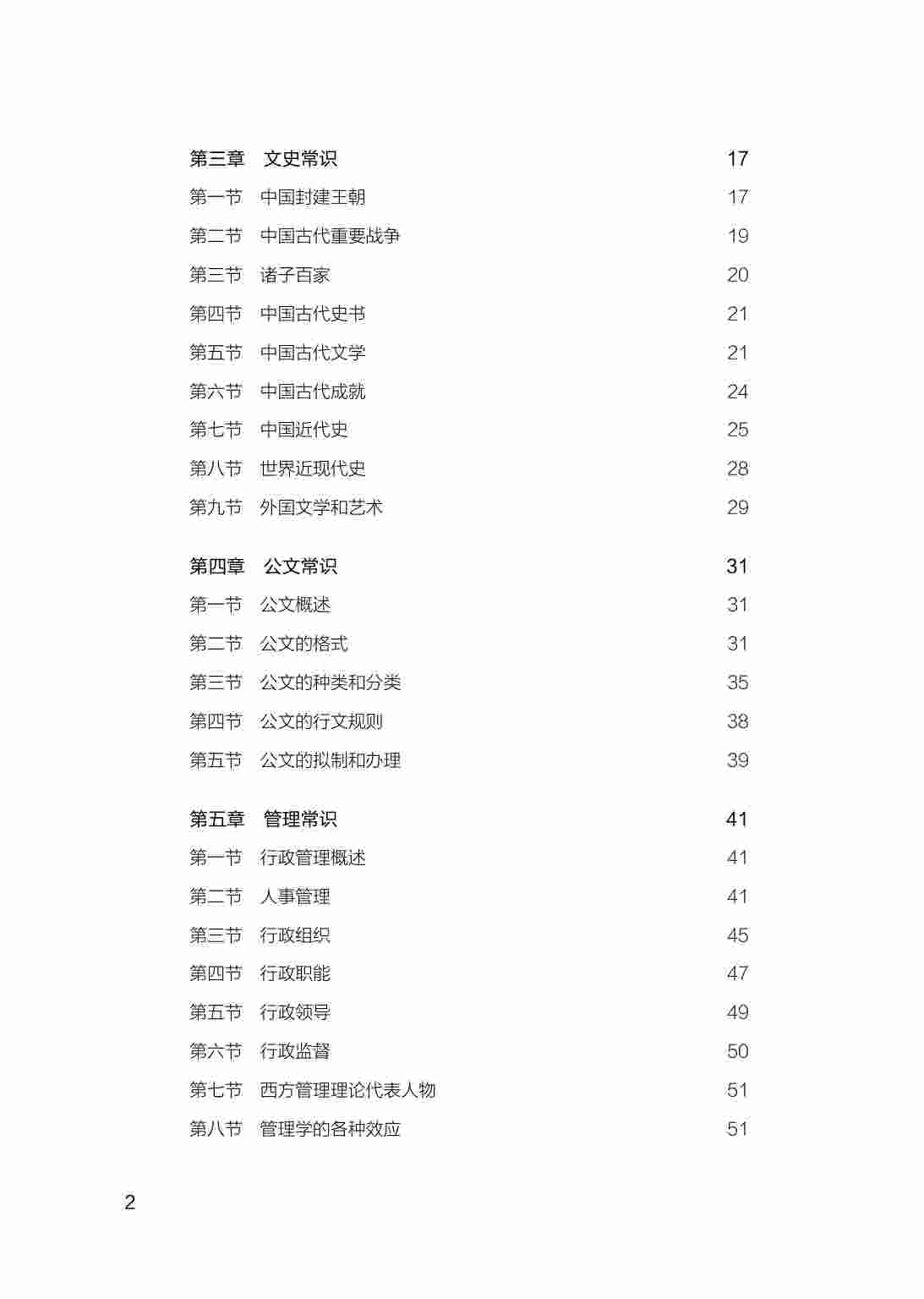 第三章　文史常识　17
第一节　中国封建王朝　17
第二节　中国古代重要战争　19
第三节　诸子百家　20
第四节　中国古代史书　21
第五节　中国古代文学　21
第六节　中国古代成就　24
第七节　中国近代史　25
第八节　世界近现代史　28
第九节　外国文学和艺术　29

第四章　公文常识　31
第一节　公文概述　31
第二节　公文的格式　31
第三节　公文的种类和分类　35
第四节　公文的行文规则　38
第五节　公文的拟制和办理　39

第五章　管理常识　41
第一节　行政管理概述　41
第二节　人事管理　41
第三节　行政组织　45
第四节　行政职能　47
第五节　行政领导　49
第六节　行政监督　50
第七节　西方管理理论代表人物　51
第八节　管理学的各种效应　51

2